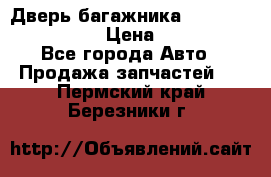 Дверь багажника
Цена
Все города Авто
Продажа запчастей
Пермский край
Березники г

http://Объявлений.сайт